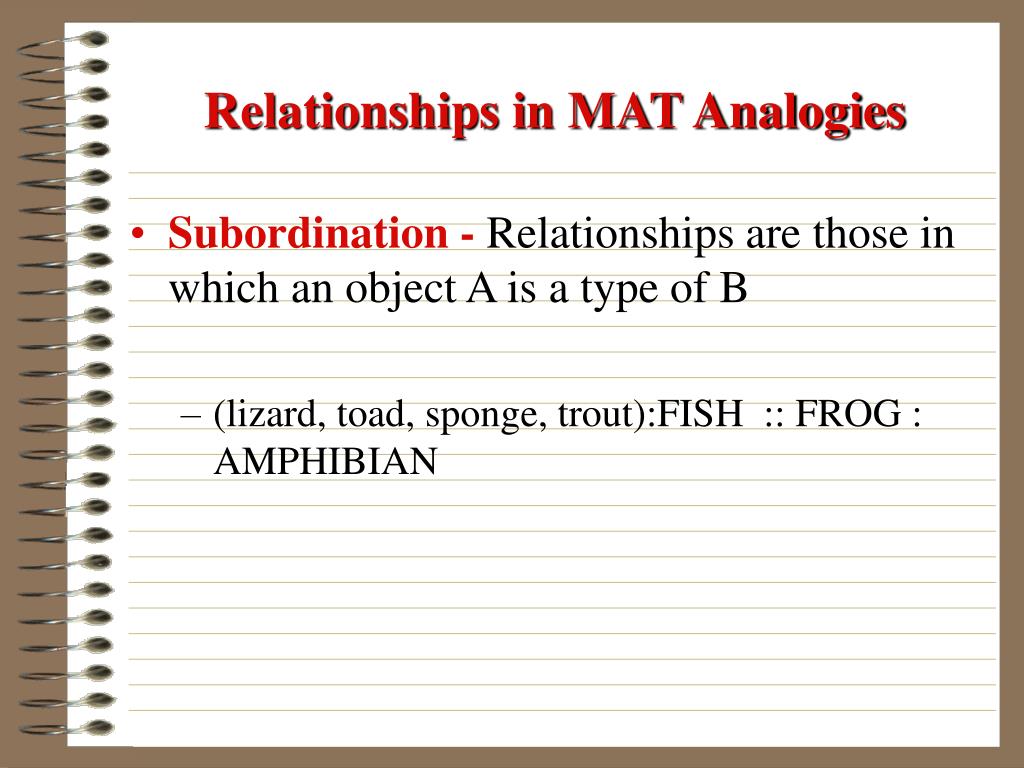 Relationships in MAT Analogies

• Subordination - Relationships are those in which an object A is a type of B

– (lizard, toad, sponge, trout):FISH :: FROG : AMPHIBIAN